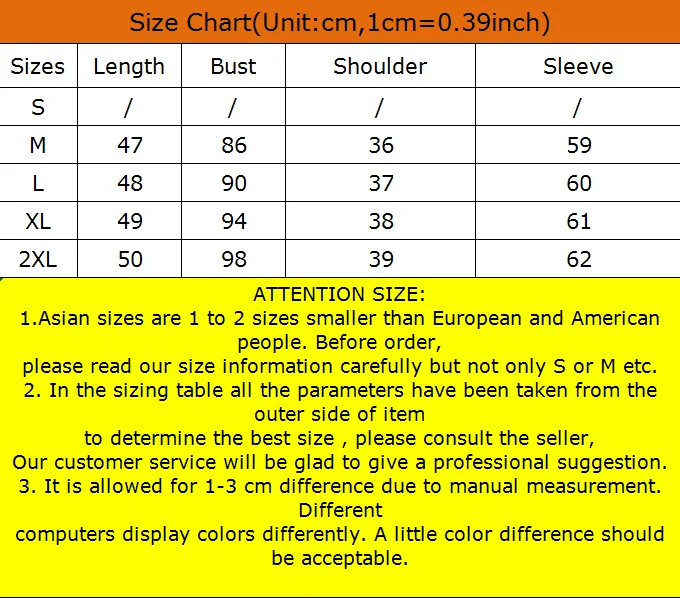 Size Chart(Unit:cm,1cm=0.39inch)

| Sizes | Length | Bust | Shoulder | Sleeve |
|---|---|---|---|---|
| S | / | / | / | / |
| M | 47 | 86 | 36 | 59 |
| L | 48 | 90 | 37 | 60 |
| XL | 49 | 94 | 38 | 61 |
| 2XL | 50 | 98 | 39 | 62 |

ATTENTION SIZE:
1.Asian sizes are 1 to 2 sizes smaller than European and American people. Before order,
please read our size information carefully but not only S or M etc.
2. In the sizing table all the parameters have been taken from the outer side of item
to determine the best size , please consult the seller,
Our customer service will be glad to give a professional suggestion.
3. It is allowed for 1-3 cm difference due to manual measurement. Different
computers display colors differently. A little color difference should be acceptable.